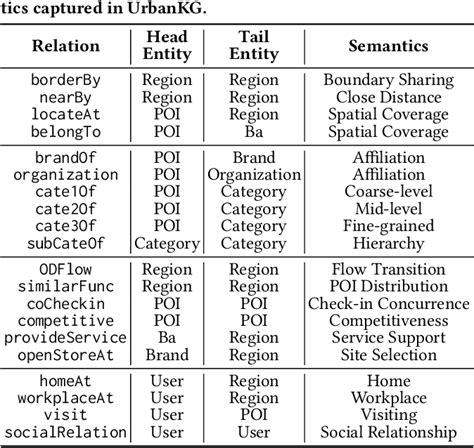 tics captured in UrbanKG.

| Relation | Head Entity | Tail Entity | Semantics |
|---|---|---|---|
| borderBy | Region | Region | Boundary Sharing |
| nearBy | Region | Region | Close Distance |
| locateAt | POI | Region | Spatial Coverage |
| belongTo | POI | Ba | Spatial Coverage |
| brandOf | POI | Brand | Affiliation |
| organization | POI | Organization | Affiliation |
| cate1Of | POI | Category | Coarse-level |
| cate2Of | POI | Category | Mid-level |
| cate3Of | POI | Category | Fine-grained |
| subCateOf | Category | Category | Hierarchy |
| ODFlow | Region | Region | Flow Transition |
| similarFunc | Region | Region | POI Distribution |
| coCheckin | POI | POI | Check-in Concurrence |
| competitive | POI | POI | Competitiveness |
| provideService | Ba | Region | Service Support |
| openStoreAt | Brand | Region | Site Selection |
| homeAt | User | Region | Home |
| workplaceAt | User | Region | Workplace |
| visit | User | POI | Visiting |
| socialRelation | User | User | Social Relationship |